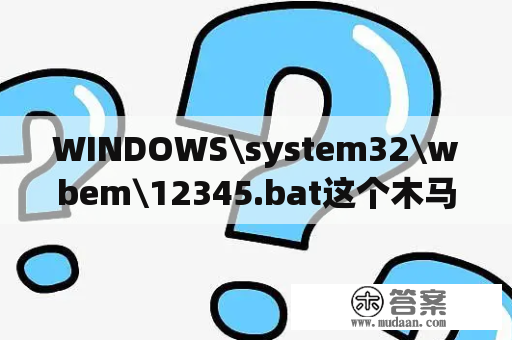 WINDOWS\system32\wbem\12345.bat这个木马

木 答案
www.mudaan.com